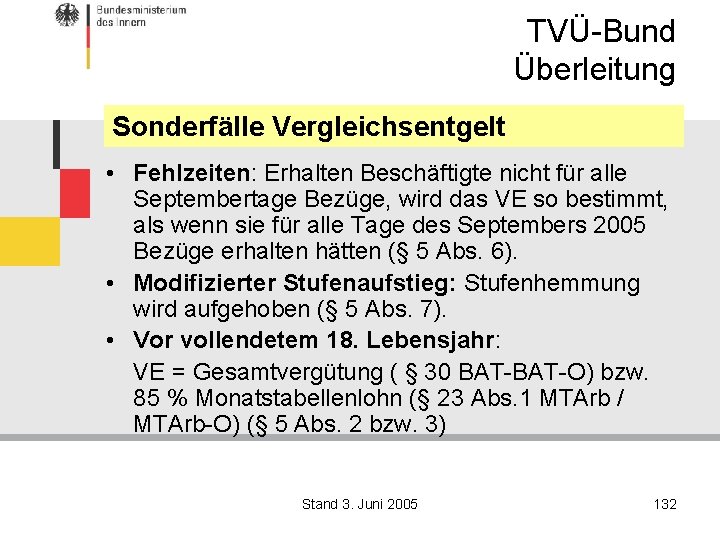 Bundesministerium
des Innern

TVÜ-Bund
Überleitung

Sonderfälle Vergleichsentgelt

• Fehlzeiten: Erhalten Beschäftigte nicht für alle Septembertage Bezüge, wird das VE so bestimmt, als wenn sie für alle Tage des Septembers 2005 Bezüge erhalten hätten (§ 5 Abs. 6).
• Modifizierter Stufenaufstieg: Stufenhemmung wird aufgehoben (§ 5 Abs. 7).
• Vor vollendetem 18. Lebensjahr:
VE = Gesamtvergütung ( § 30 BAT-BAT-O) bzw. 85 % Monatstabellenlohn (§ 23 Abs.1 MTArb / MTArb-O) (§ 5 Abs. 2 bzw. 3)

Stand 3. Juni 2005

132